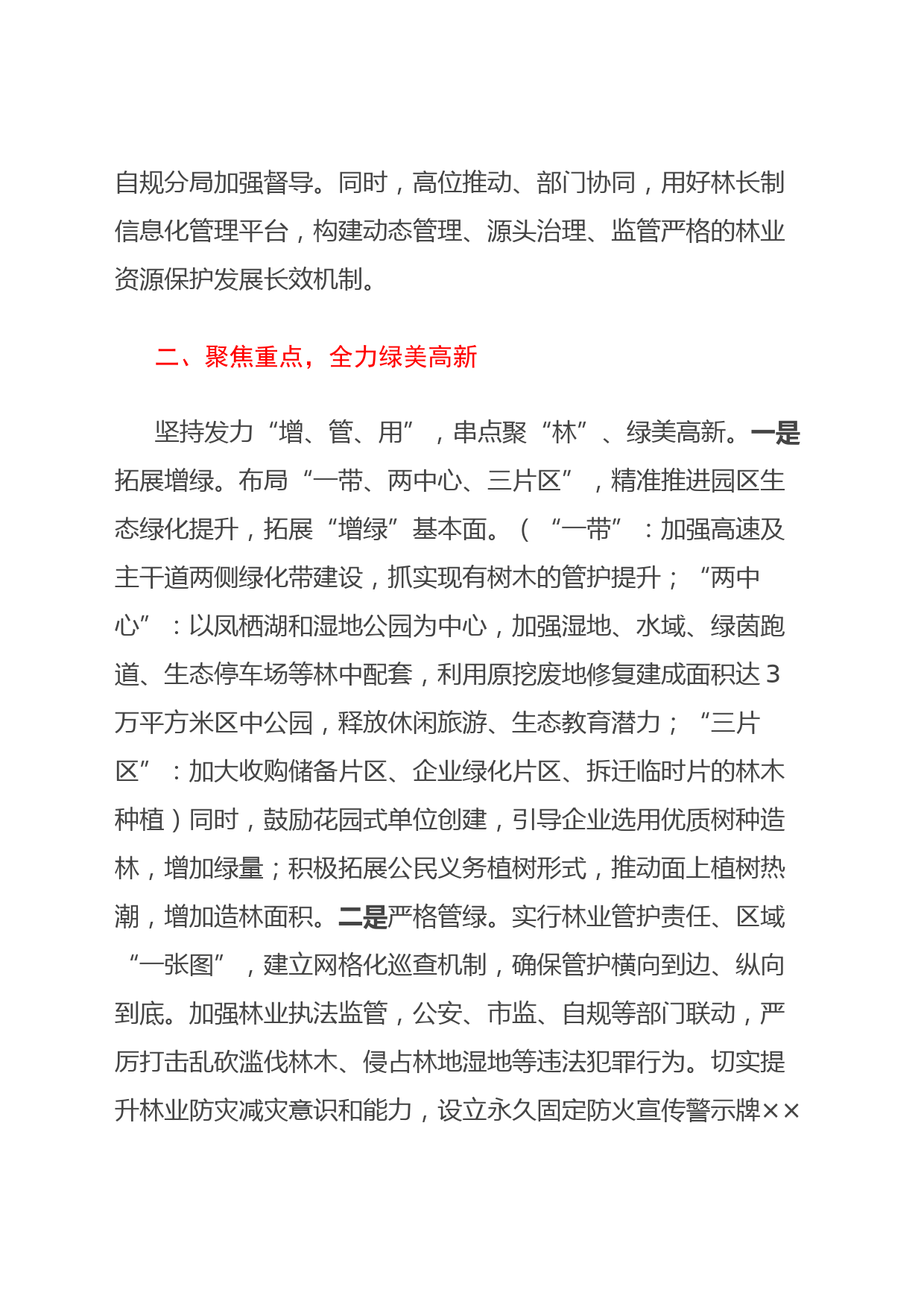 自规分局加强督导。同时，高位推动、部门协同，用好林长制信息化管理平台，构建动态管理、源头治理、监管严格的林业资源保护发展长效机制。

二、聚焦重点，全力绿美高新

坚持发力“增、管、用”，串点聚“林”、绿美高新。一是拓展增绿。布局“一带、两中心、三片区”，精准推进园区生态绿化提升，拓展“增绿”基本面。（“一带”：加强高速及主干道两侧绿化带建设，抓实现有树木的管护提升；“两中心”：以凤栖湖和湿地公园为中心，加强湿地、水域、绿茵跑道、生态停车场等林中配套，利用原挖废地修复建成面积达3万平方米区中公园，释放休闲旅游、生态教育潜力；“三片区”：加大收购储备片区、企业绿化片区、拆迁临时片的林木种植）同时，鼓励花园式单位创建，引导企业选用优质树种造林，增加绿量；积极拓展公民义务植树形式，推动面上植树热潮，增加造林面积。二是严格管绿。实行林业管护责任、区域“一张图”，建立网格化巡查机制，确保管护横向到边、纵向到底。加强林业执法监管，公安、市监、自规等部门联动，严厉打击乱砍滥伐林木、侵占林地湿地等违法犯罪行为。切实提升林业防灾减灾意识和能力，设立永久固定防火宣传警示牌××